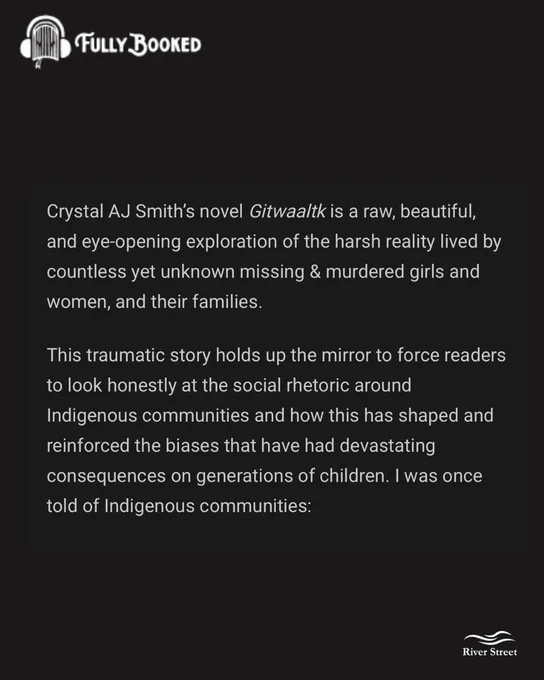 FULLY BOOKED

Crystal AJ Smith's novel Gitwaaltk is a raw, beautiful, and eye-opening exploration of the harsh reality lived by countless yet unknown missing & murdered girls and women, and their families.

This traumatic story holds up the mirror to force readers to look honestly at the social rhetoric around Indigenous communities and how this has shaped and reinforced the biases that have had devastating consequences on generations of children. I was once told of Indigenous communities:

River Street